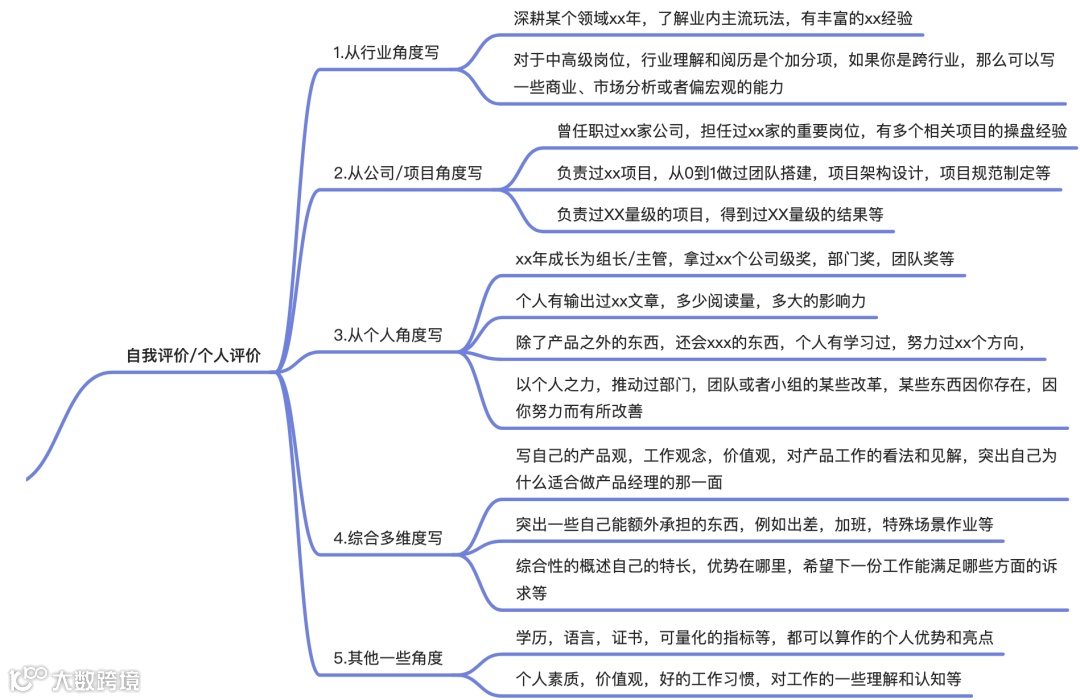 自我评价/个人评价

1.从行业角度写

深耕某个领域xx年，了解业内主流玩法，有丰富的xx经验

对于中高级岗位，行业理解和阅历是个加分项，如果你是跨行业，那么可以写一些商业、市场分析或者偏宏观的能力

2.从公司/项目角度写

曾任职过xx家公司，担任过xx家的重要岗位，有多个相关项目的操盘经验

负责过xx项目，从0到1做过团队搭建，项目架构设计，项目规范制定等

负责过XX量级的项目，得到过XX量级的结果等

3.从个人角度写

xx年成长为组长/主管，拿过xx个公司级奖，部门奖，团队奖等

个人有输出过xx文章，多少阅读量，多大的影响力

除了产品之外的东西，还会xxx的东西，个人有学习过，努力过xx个方向，

以个人之力，推动过部门，团队或者小组的某些改革，某些东西因你存在，因你努力而有所改善

4.综合多维度写

写自己的产品观，工作观念，价值观，对产品工作的看法和见解，突出自己为什么适合做产品经理的那一面

突出一些自己能额外承担的东西，例如出差，加班，特殊场景作业等

综合性的概述自己的特长，优势在哪里，希望下一份工作能满足哪些方面的诉求等

5.其他一些角度

学历，语言，证书，可量化的指标等，都可以算作的个人优势和亮点

个人素质，价值观，好的工作习惯，对工作的一些理解和认知等

大数跨境